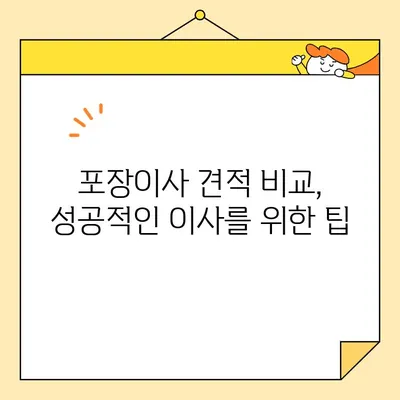 포장이사 견적 비교,
성공적인 이사를 위한 팁